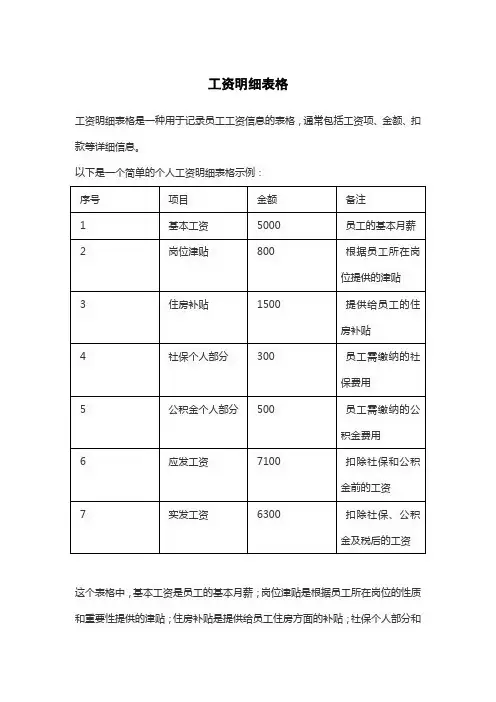 工资明细表格

工资明细表格是一种用于记录员工工资信息的表格，通常包括工资项、金额、扣款等详细信息。

以下是一个简单的个人工资明细表格示例：

| 序号 | 项目 | 金额 | 备注 |
|---|---|---|---|
| 1 | 基本工资 | 5000 | 员工的基本月薪 |
| 2 | 岗位津贴 | 800 | 根据员工所在岗位提供的津贴 |
| 3 | 住房补贴 | 1500 | 提供给员工的住房补贴 |
| 4 | 社保个人部分 | 300 | 员工需缴纳的社保费用 |
| 5 | 公积金个人部分 | 500 | 员工需缴纳的公积金费用 |
| 6 | 应发工资 | 7100 | 扣除社保和公积金前的工资 |
| 7 | 实发工资 | 6300 | 扣除社保、公积金及税后的工资 |

这个表格中，基本工资是员工的基本月薪；岗位津贴是根据员工所在岗位的性质和重要性提供的津贴；住房补贴是提供给员工住房方面的补贴；社保个人部分和